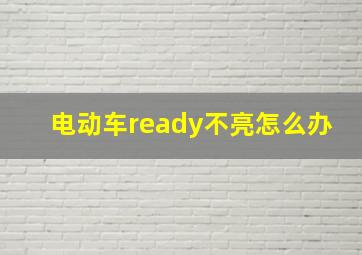 电动车ready不亮怎么办